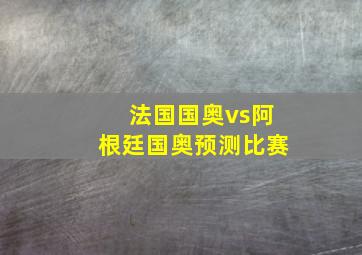 法国国奥vs阿根廷国奥预测比赛